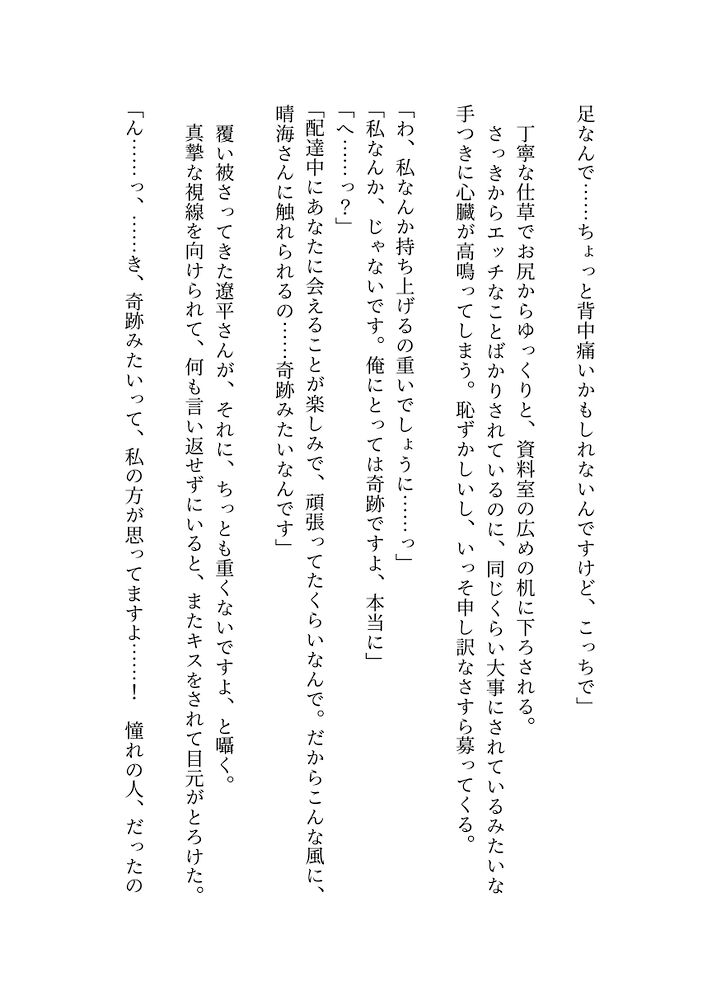 足なんで……ちょっと背中痛いかもしれないんですけど、こっちで」

丁寧な仕草でお尻からゆっくりと、資料室の広めの机に下ろされる。
さっきからエッチなことばかりされているのに、同じくらい大事にされているみたいな手つきに心臓が高鳴ってしまう。恥ずかしいし、いっそ申し訳なさすら募ってくる。

「わ、私なんか持ち上げるの重いでしょうに……っ」
「私なんか、じゃないです。俺にとっては奇跡ですよ、本当に」
「へ……っ？」
「配達中にあなたに会えることが楽しみで、頑張ってたくらいなんで。だからこんな風に、晴海さんに触れられるの……奇跡みたいなんです」

覆い被さってきた遼平さんが、それに、ちっとも重くないですよ、と囁く。
真摯な視線を向けられて、何も言い返せずにいると、またキスをされて目元がとろけた。

「ん……っ、……き、奇跡みたいって、私の方が思ってますよ……！　憧れの人、だったの